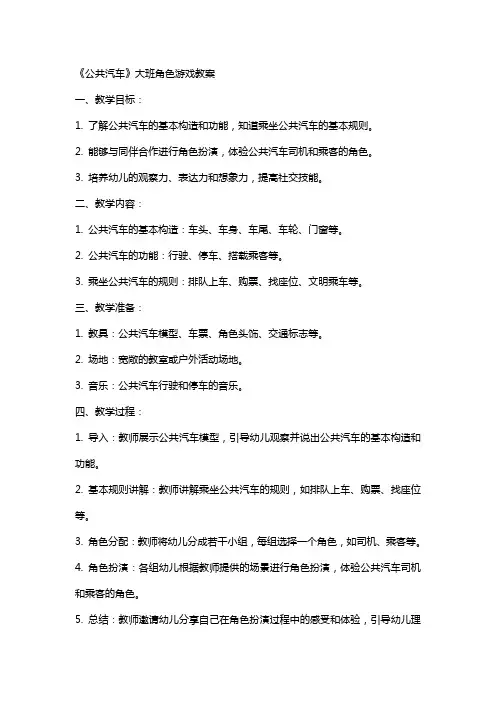 《公共汽车》大班角色游戏教案

一、教学目标：

1. 了解公共汽车的基本构造和功能，知道乘坐公共汽车的基本规则。

2. 能够与同伴合作进行角色扮演，体验公共汽车司机和乘客的角色。

3. 培养幼儿的观察力、表达力和想象力，提高社交技能。

二、教学内容：

1. 公共汽车的基本构造：车头、车身、车尾、车轮、门窗等。

2. 公共汽车的功能：行驶、停车、搭载乘客等。

3. 乘坐公共汽车的规则：排队上车、购票、找座位、文明乘车等。

三、教学准备：

1. 教具：公共汽车模型、车票、角色头饰、交通标志等。

2. 场地：宽敞的教室或户外活动场地。

3. 音乐：公共汽车行驶和停车的音乐。

四、教学过程：

1. 导入：教师展示公共汽车模型，引导幼儿观察并说出公共汽车的基本构造和功能。

2. 基本规则讲解：教师讲解乘坐公共汽车的规则，如排队上车、购票、找座位等。

3. 角色分配：教师将幼儿分成若干小组，每组选择一个角色，如司机、乘客等。

4. 角色扮演：各组幼儿根据教师提供的场景进行角色扮演，体验公共汽车司机和乘客的角色。

5. 总结：教师邀请幼儿分享自己在角色扮演过程中的感受和体验，引导幼儿理